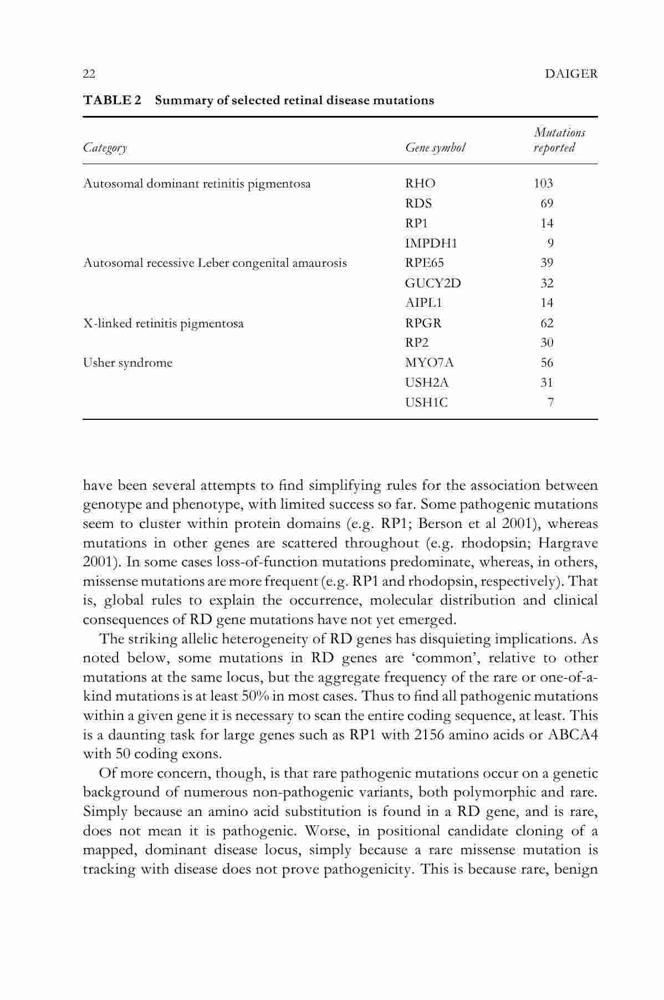 22 DAIGER

TABLE 2 Summary of selected retinal disease mutations

| Category | Gene symbol | Mutations reported |
|---|---|---|
| Autosomal dominant retinitis pigmentosa | RHO | 103 |
| | RDS | 69 |
| | RP1 | 14 |
| | IMPDH1 | 9 |
| Autosomal recessive Leber congenital amaurosis | RPE65 | 39 |
| | GUCY2D | 32 |
| | AIPL1 | 14 |
| X-linked retinitis pigmentosa | RPGR | 62 |
| | RP2 | 30 |
| Usher syndrome | MYO7A | 56 |
| | USH2A | 31 |
| | USH1C | 7 |

have been several attempts to find simplifying rules for the association between genotype and phenotype, with limited success so far. Some pathogenic mutations seem to cluster within protein domains (e.g. RP1; Berson et al 2001), whereas mutations in other genes are scattered throughout (e.g. rhodopsin; Hargrave 2001). In some cases loss-of-function mutations predominate, whereas, in others, missense mutations are more frequent (e.g. RP1 and rhodopsin, respectively). That is, global rules to explain the occurrence, molecular distribution and clinical consequences of RD gene mutations have not yet emerged.

The striking allelic heterogeneity of RD genes has disquieting implications. As noted below, some mutations in RD genes are 'common', relative to other mutations at the same locus, but the aggregate frequency of the rare or one-of-a-kind mutations is at least 50% in most cases. Thus to find all pathogenic mutations within a given gene it is necessary to scan the entire coding sequence, at least. This is a daunting task for large genes such as RP1 with 2156 amino acids or ABCA4 with 50 coding exons.

Of more concern, though, is that rare pathogenic mutations occur on a genetic background of numerous non-pathogenic variants, both polymorphic and rare. Simply because an amino acid substitution is found in a RD gene, and is rare, does not mean it is pathogenic. Worse, in positional candidate cloning of a mapped, dominant disease locus, simply because a rare missense mutation is tracking with disease does not prove pathogenicity. This is because rare, benign